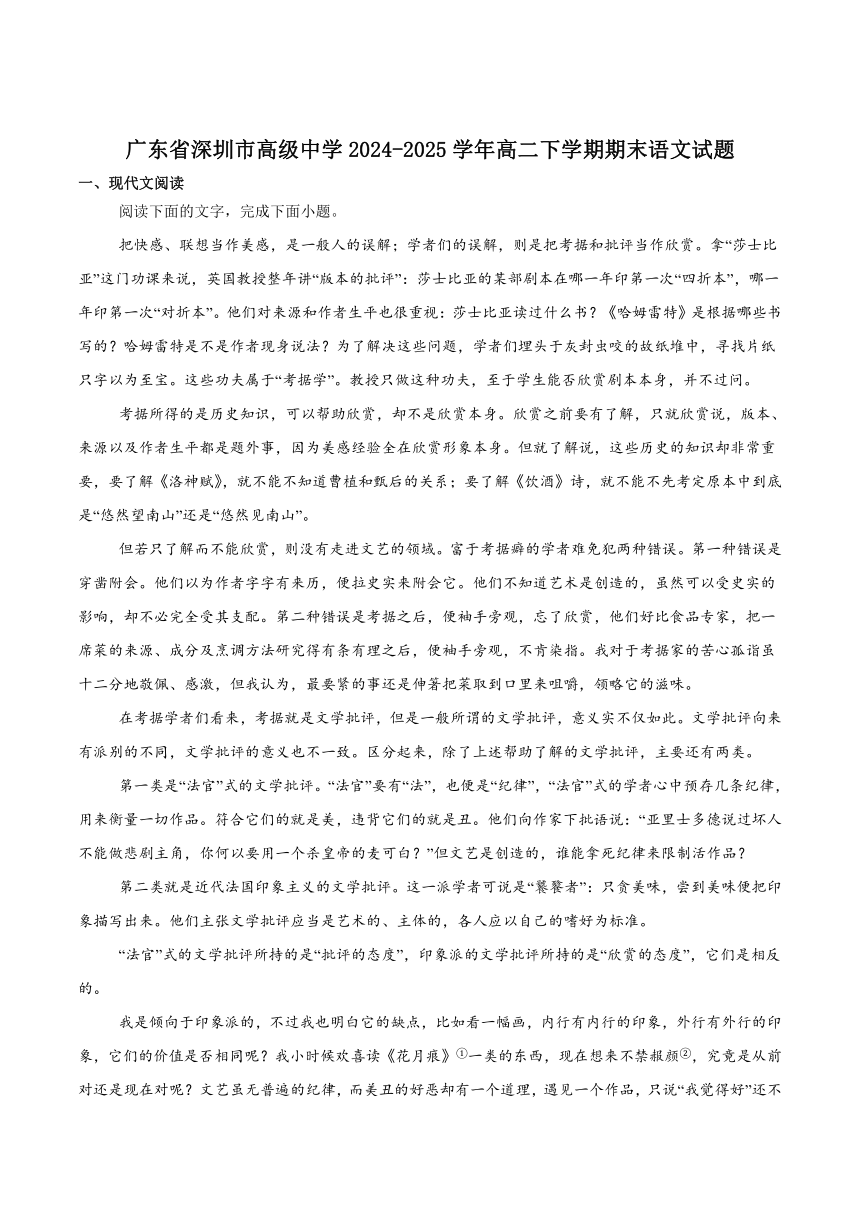 广东省深圳市高级中学 2024-2025 学年高二下学期期末语文试题

一、现代文阅读

阅读下面的文字，完成下面小题。

把快感、联想当作美感，是一般人的误解；学者们的误解，则是把考据和批评当作欣赏。拿“莎士比亚”这门功课来说，英国教授整年讲“版本的批评”：莎士比亚的某部剧本在哪一年印第一次“四折本”，哪一年印第一次“对折本”。他们对来源和作者生平也很重视：莎士比亚读过什么书？《哈姆雷特》是根据哪些书写的？哈姆雷特是不是作者现身说法？为了解决这些问题，学者们埋头于灰封虫咬的故纸堆中，寻找片纸只字以为至宝。这些功夫属于“考据学”。教授只做这种功夫，至于学生能否欣赏剧本本身，并不过问。

考据所得的是历史知识，可以帮助欣赏，却不是欣赏本身。欣赏之前要有了解，只就欣赏说，版本、来源以及作者生平都是题外事，因为美感经验全在欣赏形象本身。但就了解说，这些历史的知识却非常重要，要了解《洛神赋》，就不能不知道曹植和甄后的关系；要了解《饮酒》诗，就不能不先考定原本中到底是“悠然望南山”还是“悠然见南山”。

但若只了解而不能欣赏，则没有走进文艺的领域。富于考据癖的学者难免犯两种错误。第一种错误是穿凿附会。他们以为作者字字有来历，便拉史实来附会它。他们不知道艺术是创造的，虽然可以受史实的影响，却不必完全受其支配。第二种错误是考据之后，便袖手旁观，忘了欣赏，他们好比食品专家，把一席菜的来源、成分及烹调方法研究得有条有理之后，便袖手旁观，不肯染指。我对于考据家的苦心孤诣虽十二分地敬佩、感激，但我认为，最要紧的事还是伸箸把菜取到口里来咀嚼，领略它的滋味。

在考据学者们看来，考据就是文学批评，但是一般所谓的文学批评，意义实不仅如此。文学批评向来有派别的不同，文学批评的意义也不一致。区分起来，除了上述帮助了解的文学批评，主要还有两类。

第一类是“法官”式的文学批评。“法官”要有“法”，也便是“纪律”，“法官”式的学者心中预存几条纪律，用来衡量一切作品。符合它们的就是美，违背它们的就是丑。他们向作家下批语说：“亚里士多德说过坏人不能做悲剧主角，你何以要用一个杀皇帝的麦可白？”但文艺是创造的，谁能拿死纪律来限制活作品？

第二类就是近代法国印象主义的文学批评。这一派学者可说是“饕餮者”：只贪美味，尝到美味便把印象描写出来。他们主张文学批评应当是艺术的、主体的，各人应以自己的嗜好为标准。

“法官”式的文学批评所持的是“批评的态度”，印象派的文学批评所持的是“欣赏的态度”，它们是相反的。

我是倾向于印象派的，不过我也明白它的缺点，比如看一幅画，内行有内行的印象，外行有外行的印象，它们的价值是否相同呢？我小时候欢喜读《花月痕》①一类的东西，现在想来不禁赧颜②，究竟是从前对还是现在对呢？文艺虽无普遍的纪律，而美丑的好恶却有一个道理，遇见一个作品，只说“我觉得好”还不